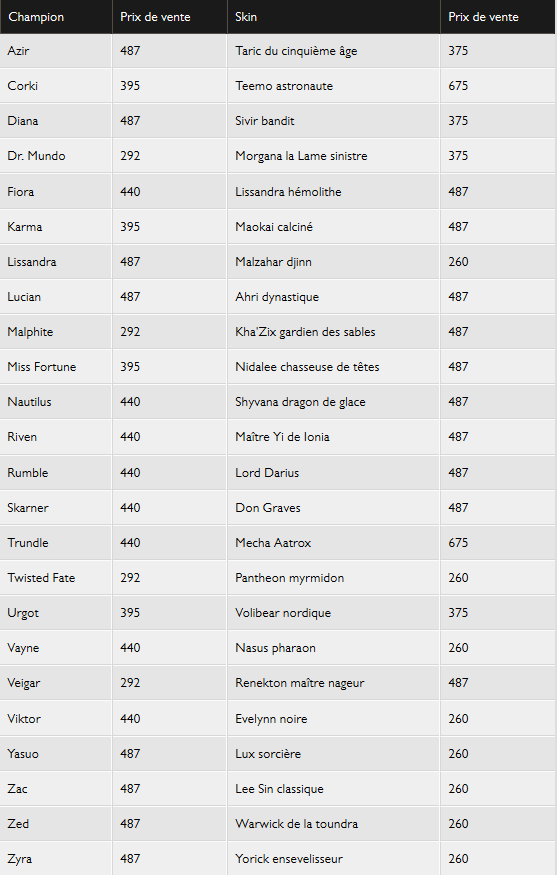 | Champion | Prix de vente | Skin | Prix de vente |
|---|---|---|---|
| Azir | 487 | Taric du cinquième âge | 375 |
| Corki | 395 | Teemo astronaute | 675 |
| Diana | 487 | Sivir bandit | 375 |
| Dr. Mundo | 292 | Morgana la Lame sinistre | 375 |
| Fiora | 440 | Lissandra hémolithe | 487 |
| Karma | 395 | Maokai calciné | 487 |
| Lissandra | 487 | Malzahar djinn | 260 |
| Lucian | 487 | Ahri dynastique | 487 |
| Malphite | 292 | Kha'Zix gardien des sables | 487 |
| Miss Fortune | 395 | Nidalee chasseuse de têtes | 487 |
| Nautilus | 440 | Shyvana dragon de glace | 487 |
| Riven | 440 | Maître Yi de Ionia | 487 |
| Rumble | 440 | Lord Darius | 487 |
| Skarner | 440 | Don Graves | 487 |
| Trundle | 440 | Mecha Aatrox | 675 |
| Twisted Fate | 292 | Pantheon myrmidon | 260 |
| Urgot | 395 | Volibear nordique | 375 |
| Vayne | 440 | Nasus pharaon | 260 |
| Veigar | 292 | Renekton maître nageur | 487 |
| Viktor | 440 | Evelynn noire | 260 |
| Yasuo | 487 | Lux sorcière | 260 |
| Zac | 487 | Lee Sin classique | 260 |
| Zed | 487 | Warwick de la toundra | 260 |
| Zyra | 487 | Yorick ensevelisseur | 260 |